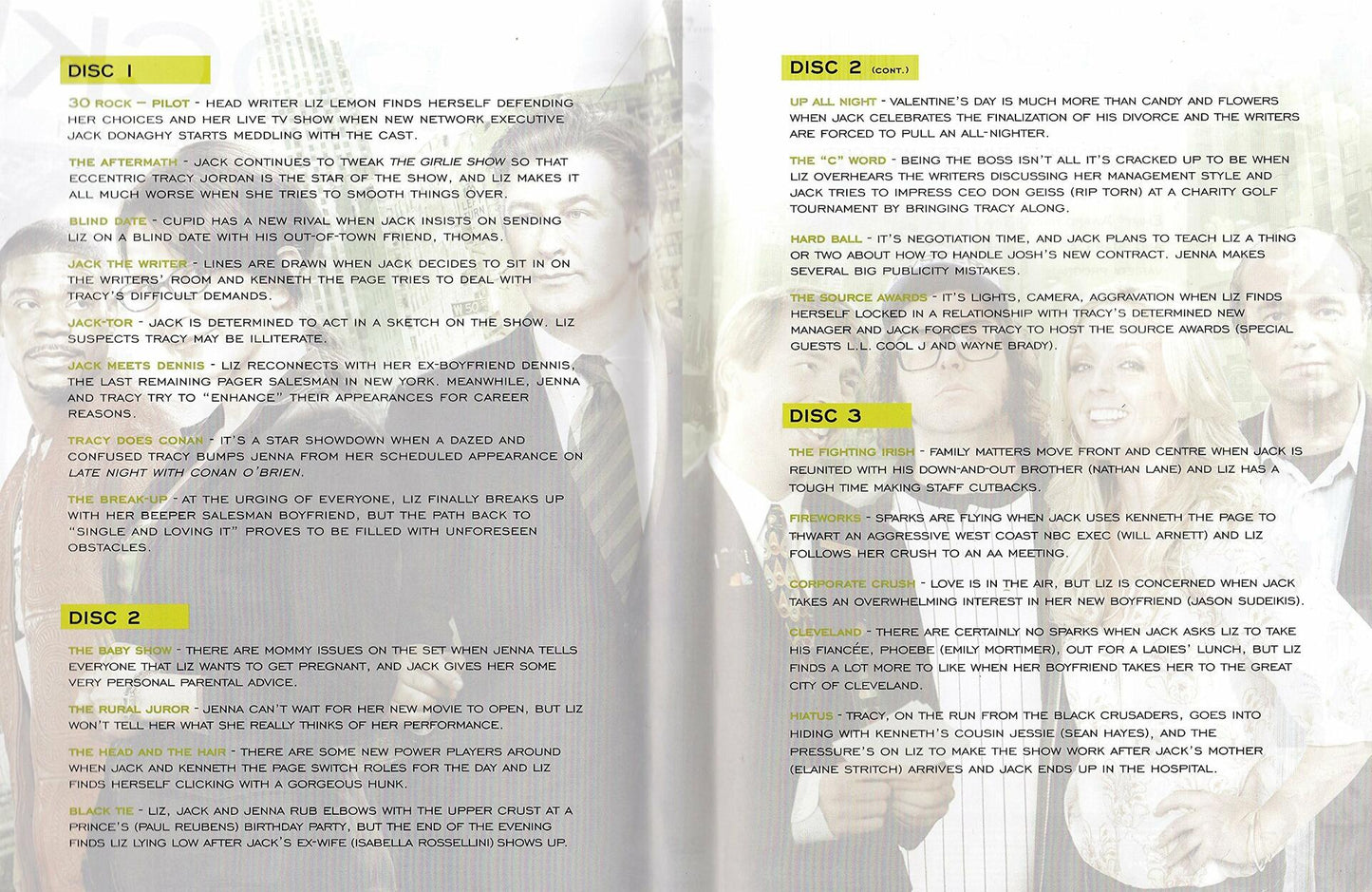 DISC 1

30 ROCK – PILOT - HEAD WRITER LIZ LEMON FINDS HERSELF DEFENDING HER CHOICES AND HER LIVE TV SHOW WHEN NEW NETWORK EXECUTIVE JACK DONAGHY STARTS MEDDLING WITH THE CAST.

THE AFTERMATH - JACK CONTINUES TO TWEAK THE GIRLIE SHOW SO THAT ECCENTRIC TRACY JORDAN IS THE STAR OF THE SHOW, AND LIZ MAKES IT ALL MUCH WORSE WHEN SHE TRIES TO SMOOTH THINGS OVER.

BLIND DATE - CUPID HAS A NEW RIVAL WHEN JACK INSISTS ON SENDING LIZ ON A BLIND DATE WITH HIS OUT-OF-TOWN FRIEND, THOMAS.

JACK THE WRITER - LINES ARE DRAWN WHEN JACK DECIDES TO SIT IN ON THE WRITERS' ROOM AND KENNETH THE PAGE TRIES TO DEAL WITH TRACY'S DIFFICULT DEMANDS.

JACK-TOR - JACK IS DETERMINED TO ACT IN A SKETCH ON THE SHOW. LIZ SUSPECTS TRACY MAY BE ILLITERATE.

JACK MEETS DENNIS - LIZ RECONNECTS WITH HER EX-BOYFRIEND DENNIS, THE LAST REMAINING PAGER SALESMAN IN NEW YORK. MEANWHILE, JENNA AND TRACY TRY TO "ENHANCE" THEIR APPEARANCES FOR CAREER REASONS.

TRACY DOES CONAN - IT'S A STAR SHOWDOWN WHEN A DAZED AND CONFUSED TRACY BUMPS JENNA FROM HER SCHEDULED APPEARANCE ON LATE NIGHT WITH CONAN O'BRIEN.

THE BREAK-UP - AT THE URGING OF EVERYONE, LIZ FINALLY BREAKS UP WITH HER BEEPER SALESMAN BOYFRIEND, BUT THE PATH BACK TO "SINGLE AND LOVING IT" PROVES TO BE FILLED WITH UNFORESEEN OBSTACLES.

DISC 2

THE BABY SHOW - THERE ARE MOMMY ISSUES ON THE SET WHEN JENNA TELLS EVERYONE THAT LIZ WANTS TO GET PREGNANT, AND JACK GIVES HER SOME VERY PERSONAL PARENTAL ADVICE.

THE RURAL JUROR - JENNA CAN'T WAIT FOR HER NEW MOVIE TO OPEN, BUT LIZ WON'T TELL HER WHAT SHE REALLY THINKS OF HER PERFORMANCE.

THE HEAD AND THE HAIR - THERE ARE SOME NEW POWER PLAYERS AROUND WHEN JACK AND KENNETH THE PAGE SWITCH ROLES FOR THE DAY AND LIZ FINDS HERSELF CLICKING WITH A GORGEOUS HUNK.

BLACK TIE - LIZ, JACK AND JENNA RUB ELBOWS WITH THE UPPER CRUST AT A PRINCE'S (PAUL REUBENS) BIRTHDAY PARTY, BUT THE END OF THE EVENING FINDS LIZ LYING LOW AFTER JACK'S EX-WIFE (ISABELLA ROSSELLINI) SHOWS UP.

DISC 2 (CONT.)

UP ALL NIGHT - VALENTINE'S DAY IS MUCH MORE THAN CANDY AND FLOWERS WHEN JACK CELEBRATES THE FINALIZATION OF HIS DIVORCE AND THE WRITERS ARE FORCED TO PULL AN ALL-NIGHTER.

THE "C" WORD - BEING THE BOSS ISN'T ALL IT'S CRACKED UP TO BE WHEN LIZ OVERHEARS THE WRITERS DISCUSSING HER MANAGEMENT STYLE AND JACK TRIES TO IMPRESS CEO DON GEISS (RIP TORN) AT A CHARITY GOLF TOURNAMENT BY BRINGING TRACY ALONG.

HARD BALL - IT'S NEGOTIATION TIME, AND JACK PLANS TO TEACH LIZ A THING OR TWO ABOUT HOW TO HANDLE JOSH'S NEW CONTRACT. JENNA MAKES SEVERAL BIG PUBLICITY MISTAKES.

THE SOURCE AWARDS - IT'S LIGHTS, CAMERA, AGGRAVATION WHEN LIZ FINDS HERSELF LOCKED IN A RELATIONSHIP WITH TRACY'S DETERMINED NEW MANAGER AND JACK FORCES TRACY TO HOST THE SOURCE AWARDS (SPECIAL GUESTS L.L. COOL J AND WAYNE BRADY).

DISC 3

THE FIGHTING IRISH - FAMILY MATTERS MOVE FRONT AND CENTRE WHEN JACK IS REUNITED WITH HIS DOWN-AND-OUT BROTHER (NATHAN LANE) AND LIZ HAS A TOUGH TIME MAKING STAFF CUTBACKS.

FIREWORKS - SPARKS ARE FLYING WHEN JACK USES KENNETH THE PAGE TO THWART AN AGGRESSIVE WEST COAST NBC EXEC (WILL ARNETT) AND LIZ FOLLOWS HER CRUSH TO AN AA MEETING.

CORPORATE CRUSH - LOVE IS IN THE AIR, BUT LIZ IS CONCERNED WHEN JACK TAKES AN OVERWHELMING INTEREST IN HER NEW BOYFRIEND (JASON SUDEIKIS).

CLEVELAND - THERE ARE CERTAINLY NO SPARKS WHEN JACK ASKS LIZ TO TAKE HIS FIANCÉE, PHOEBE (EMILY MORTIMER), OUT FOR A LADIES' LUNCH, BUT LIZ FINDS A LOT MORE TO LIKE WHEN HER BOYFRIEND TAKES HER TO THE GREAT CITY OF CLEVELAND.

HIATUS - TRACY, ON THE RUN FROM THE BLACK CRUSADERS, GOES INTO HIDING WITH KENNETH'S COUSIN JESSIE (SEAN HAYES), AND THE PRESSURE'S ON LIZ TO MAKE THE SHOW WORK AFTER JACK'S MOTHER (ELAINE STRITCH) ARRIVES AND JACK ENDS UP IN THE HOSPITAL.